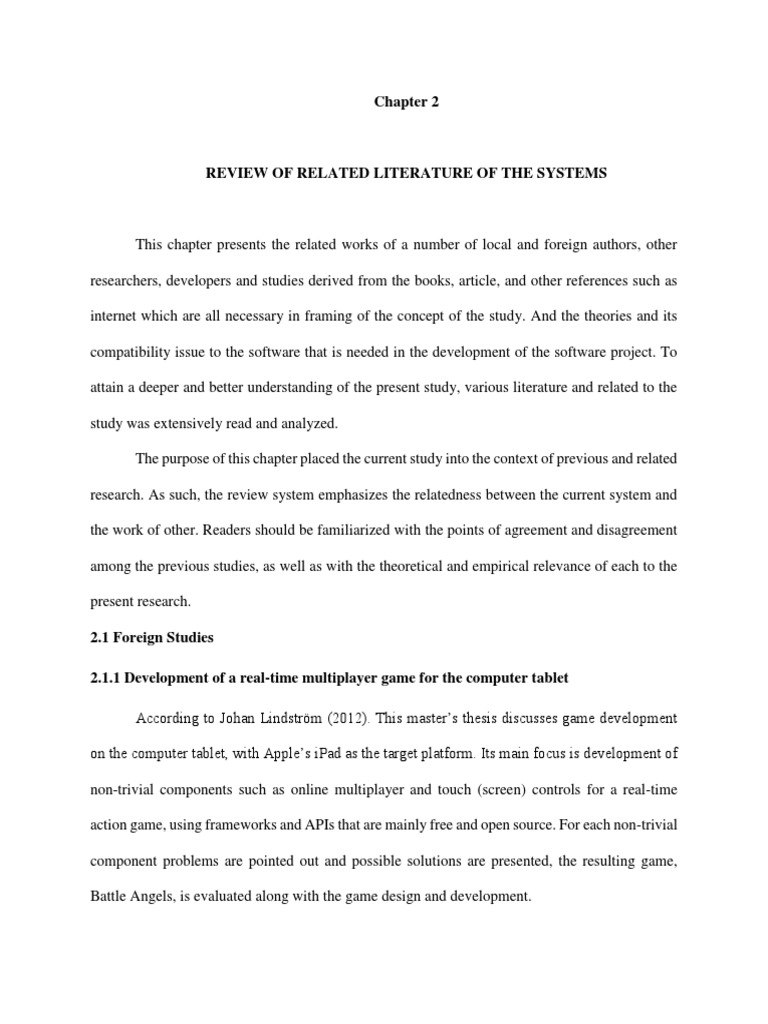 Chapter 2

REVIEW OF RELATED LITERATURE OF THE SYSTEMS

This chapter presents the related works of a number of local and foreign authors, other researchers, developers and studies derived from the books, article, and other references such as internet which are all necessary in framing of the concept of the study. And the theories and its compatibility issue to the software that is needed in the development of the software project. To attain a deeper and better understanding of the present study, various literature and related to the study was extensively read and analyzed.

The purpose of this chapter placed the current study into the context of previous and related research. As such, the review system emphasizes the relatedness between the current system and the work of other. Readers should be familiarized with the points of agreement and disagreement among the previous studies, as well as with the theoretical and empirical relevance of each to the present research.

2.1 Foreign Studies

2.1.1 Development of a real-time multiplayer game for the computer tablet

According to Johan Lindström (2012). This master's thesis discusses game development on the computer tablet, with Apple's iPad as the target platform. Its main focus is development of non-trivial components such as online multiplayer and touch (screen) controls for a real-time action game, using frameworks and APIs that are mainly free and open source. For each non-trivial component problems are pointed out and possible solutions are presented, the resulting game, Battle Angels, is evaluated along with the game design and development.